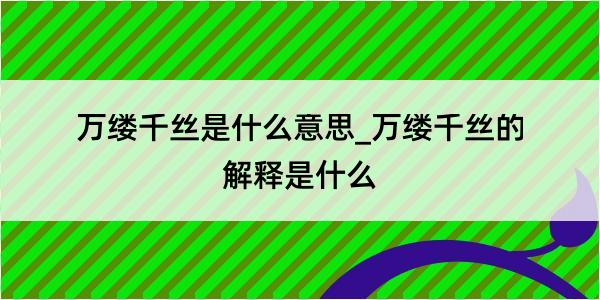 万缕千丝是什么意思_万缕千丝的解释是什么